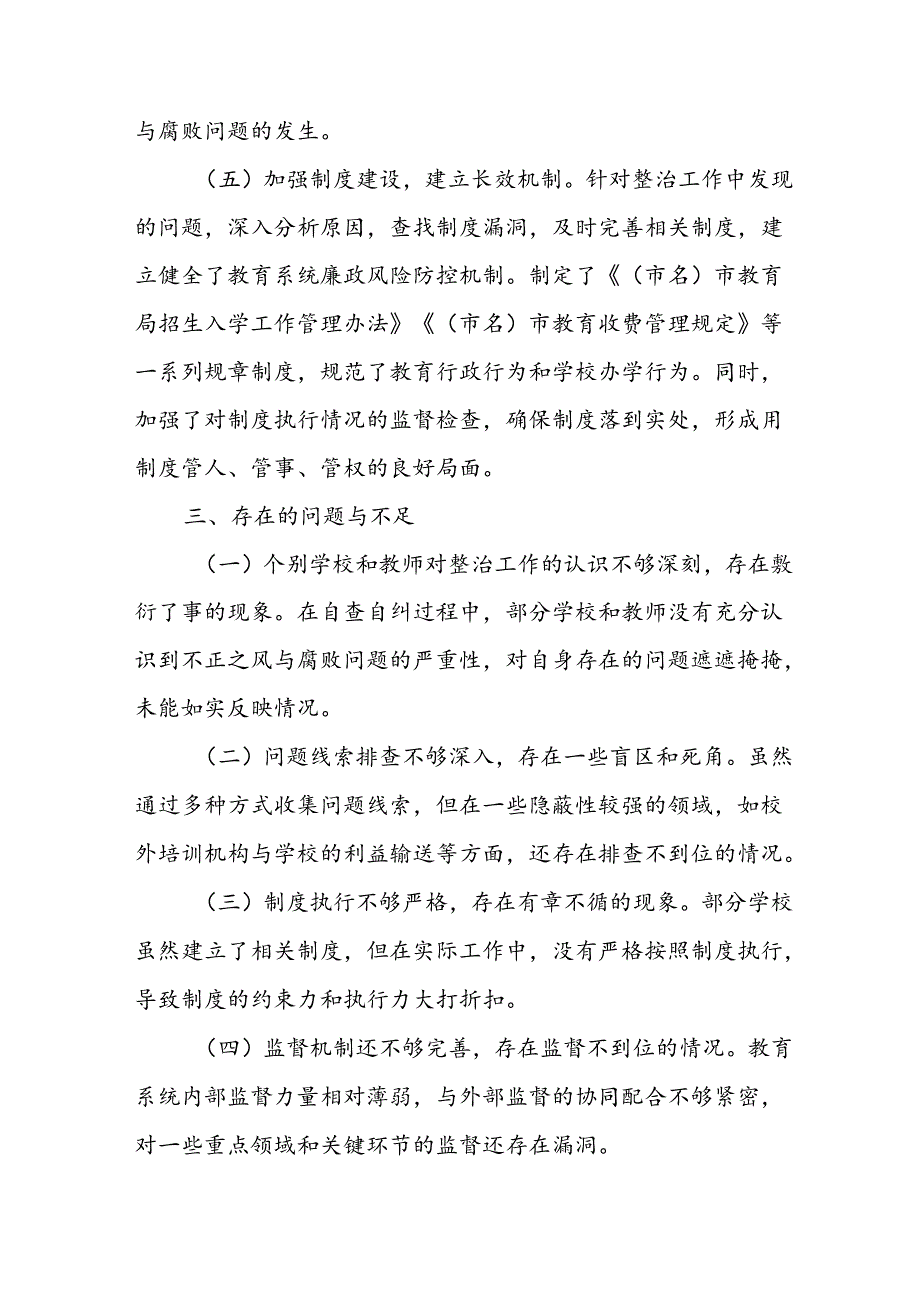 与腐败问题的发生。

（五）加强制度建设，建立长效机制。针对整治工作中发现的问题，深入分析原因，查找制度漏洞，及时完善相关制度，建立健全了教育系统廉政风险防控机制。制定了《（市名）市教育局招生入学工作管理办法》《（市名）市教育收费管理规定》等一系列规章制度，规范了教育行政行为和学校办学行为。同时，加强了对制度执行情况的监督检查，确保制度落到实处，形成用制度管人、管事、管权的良好局面。

三、存在的问题与不足

（一）个别学校和教师对整治工作的认识不够深刻，存在敷衍了事的现象。在自查自纠过程中，部分学校和教师没有充分认识到不正之风与腐败问题的严重性，对自身存在的问题遮遮掩掩，未能如实反映情况。

（二）问题线索排查不够深入，存在一些盲区和死角。虽然通过多种方式收集问题线索，但在一些隐蔽性较强的领域，如校外培训机构与学校的利益输送等方面，还存在排查不到位的情况。

（三）制度执行不够严格，存在有章不循的现象。部分学校虽然建立了相关制度，但在实际工作中，没有严格按照制度执行，导致制度的约束力和执行力大打折扣。

（四）监督机制还不够完善，存在监督不到位的情况。教育系统内部监督力量相对薄弱，与外部监督的协同配合不够紧密，对一些重点领域和关键环节的监督还存在漏洞。